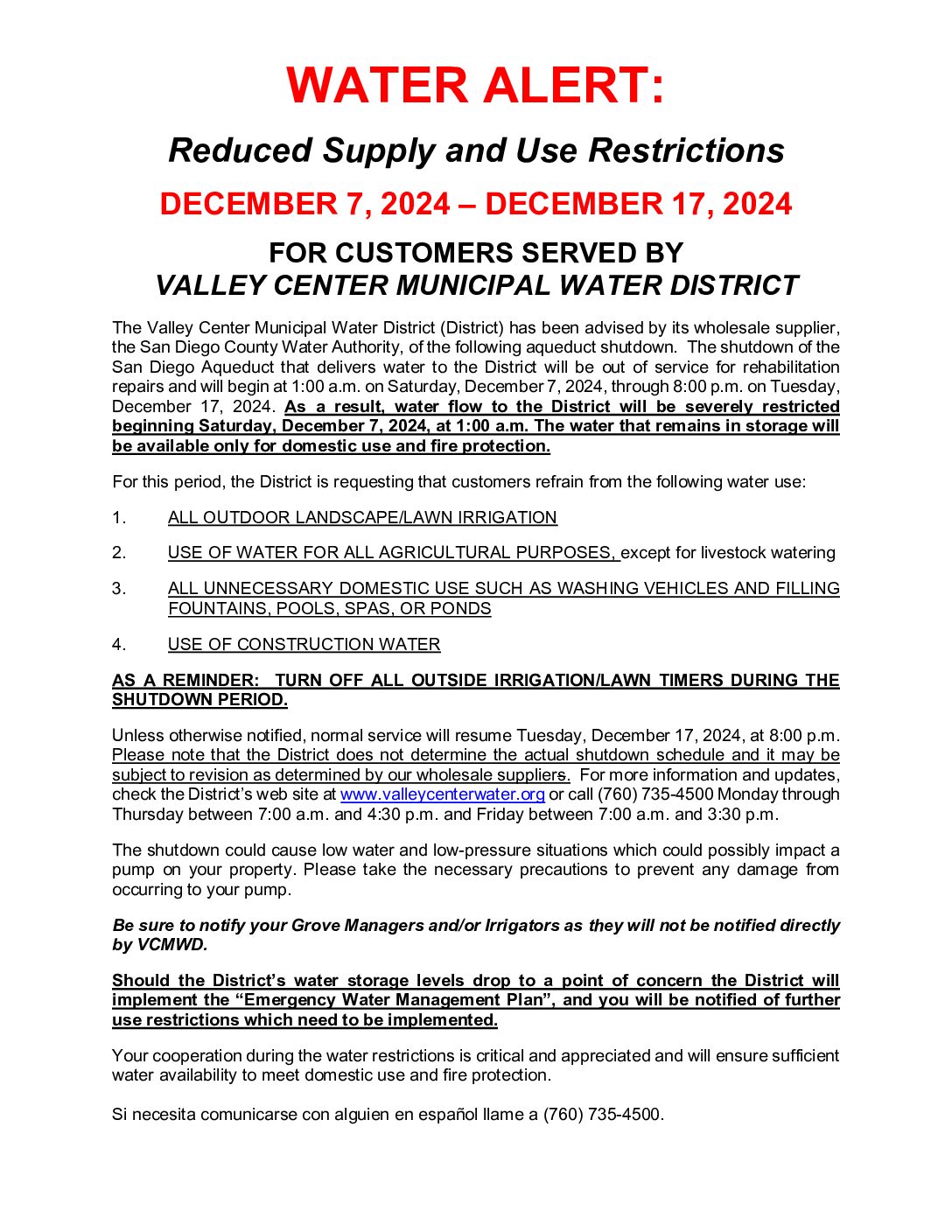 WATER ALERT:

Reduced Supply and Use Restrictions

DECEMBER 7, 2024 – DECEMBER 17, 2024

FOR CUSTOMERS SERVED BY
VALLEY CENTER MUNICIPAL WATER DISTRICT

The Valley Center Municipal Water District (District) has been advised by its wholesale supplier, the San Diego County Water Authority, of the following aqueduct shutdown. The shutdown of the San Diego Aqueduct that delivers water to the District will be out of service for rehabilitation repairs and will begin at 1:00 a.m. on Saturday, December 7, 2024, through 8:00 p.m. on Tuesday, December 17, 2024. As a result, water flow to the District will be severely restricted beginning Saturday, December 7, 2024, at 1:00 a.m. The water that remains in storage will be available only for domestic use and fire protection.

For this period, the District is requesting that customers refrain from the following water use:

1. ALL OUTDOOR LANDSCAPE/LAWN IRRIGATION

2. USE OF WATER FOR ALL AGRICULTURAL PURPOSES, except for livestock watering

3. ALL UNNECESSARY DOMESTIC USE SUCH AS WASHING VEHICLES AND FILLING FOUNTAINS, POOLS, SPAS, OR PONDS

4. USE OF CONSTRUCTION WATER

AS A REMINDER: TURN OFF ALL OUTSIDE IRRIGATION/LAWN TIMERS DURING THE SHUTDOWN PERIOD.

Unless otherwise notified, normal service will resume Tuesday, December 17, 2024, at 8:00 p.m. Please note that the District does not determine the actual shutdown schedule and it may be subject to revision as determined by our wholesale suppliers. For more information and updates, check the District's web site at www.valleycenterwater.org or call (760) 735-4500 Monday through Thursday between 7:00 a.m. and 4:30 p.m. and Friday between 7:00 a.m. and 3:30 p.m.

The shutdown could cause low water and low-pressure situations which could possibly impact a pump on your property. Please take the necessary precautions to prevent any damage from occurring to your pump.

Be sure to notify your Grove Managers and/or Irrigators as they will not be notified directly by VCMWD.

Should the District's water storage levels drop to a point of concern the District will implement the "Emergency Water Management Plan", and you will be notified of further use restrictions which need to be implemented.

Your cooperation during the water restrictions is critical and appreciated and will ensure sufficient water availability to meet domestic use and fire protection.

Si necesita comunicarse con alguien en español llame a (760) 735-4500.